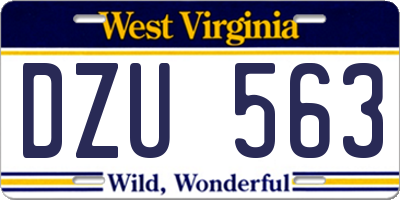 West Virginia

DZU 563

Wild, Wonderful